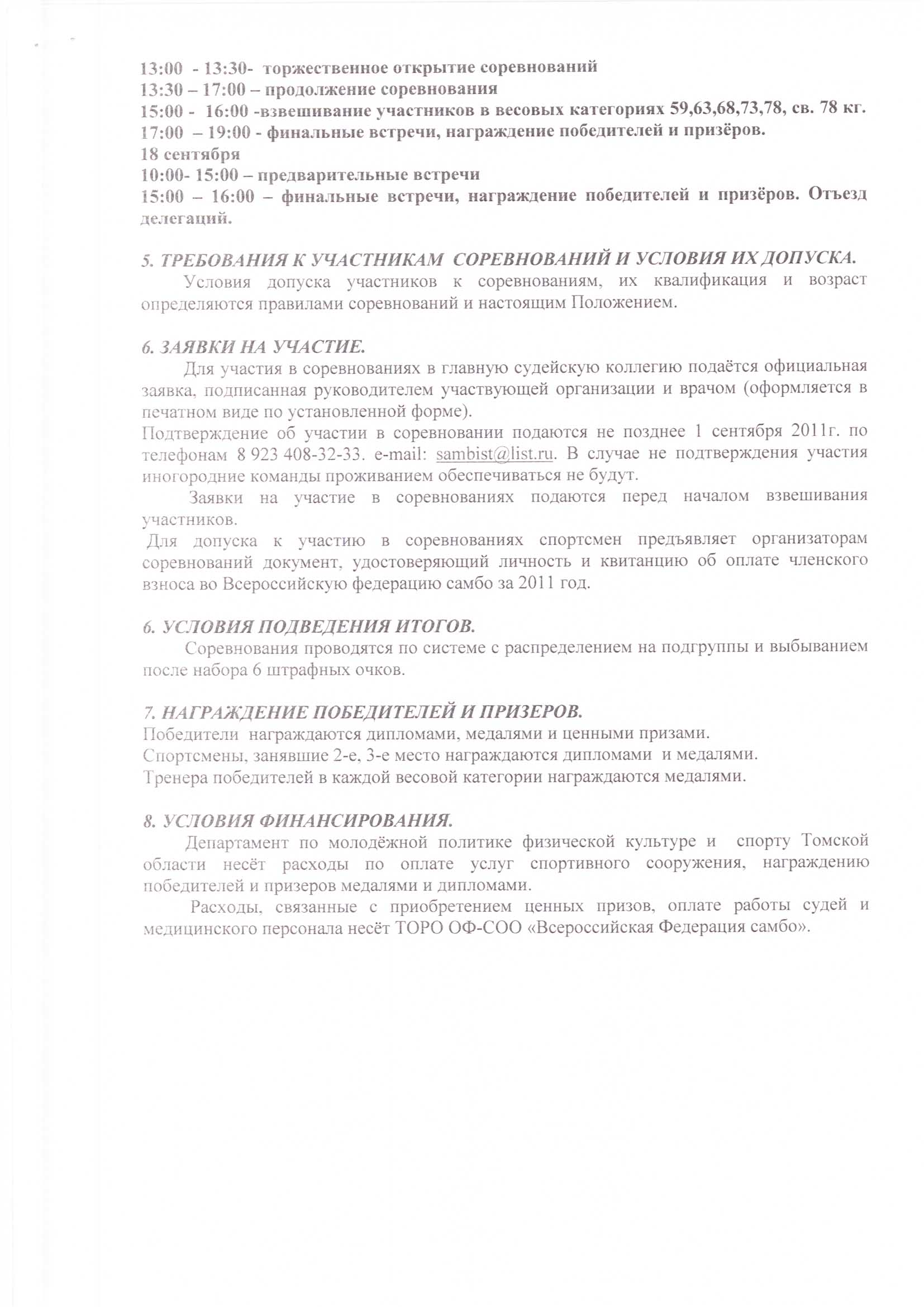 13:00 - 13:30- торжественное открытие соревнований
13:30 – 17:00 – продолжение соревнования
15:00 - 16:00 -взвешивание участников в весовых категориях 59,63,68,73,78, св. 78 кг.
17:00 – 19:00 - финальные встречи, награждение победителей и призёров.
18 сентября
10:00- 15:00 – предварительные встречи
15:00 – 16:00 – финальные встречи, награждение победителей и призёров. Отъезд делегаций.

5. ТРЕБОВАНИЯ К УЧАСТНИКАМ СОРЕВНОВАНИЙ И УСЛОВИЯ ИХ ДОПУСКА.
Условия допуска участников к соревнованиям, их квалификация и возраст определяются правилами соревнований и настоящим Положением.

6. ЗАЯВКИ НА УЧАСТИЕ.
Для участия в соревнованиях в главную судейскую коллегию подаётся официальная заявка, подписанная руководителем участвующей организации и врачом (оформляется в печатном виде по установленной форме).
Подтверждение об участии в соревновании подаются не позднее 1 сентября 2011г. по телефонам 8 923 408-32-33. e-mail: sambist@list.ru. В случае не подтверждения участия иногородние команды проживанием обеспечиваться не будут.
Заявки на участие в соревнованиях подаются перед началом взвешивания участников.
Для допуска к участию в соревнованиях спортсмен предъявляет организаторам соревнований документ, удостоверяющий личность и квитанцию об оплате членского взноса во Всероссийскую федерацию самбо за 2011 год.

6. УСЛОВИЯ ПОДВЕДЕНИЯ ИТОГОВ.
Соревнования проводятся по системе с распределением на подгруппы и выбыванием после набора 6 штрафных очков.

7. НАГРАЖДЕНИЕ ПОБЕДИТЕЛЕЙ И ПРИЗЕРОВ.
Победители награждаются дипломами, медалями и ценными призами.
Спортсмены, занявшие 2-е, 3-е место награждаются дипломами и медалями.
Тренера победителей в каждой весовой категории награждаются медалями.

8. УСЛОВИЯ ФИНАНСИРОВАНИЯ.
Департамент по молодёжной политике физической культуре и спорту Томской области несёт расходы по оплате услуг спортивного сооружения, награждению победителей и призеров медалями и дипломами.
Расходы, связанные с приобретением ценных призов, оплате работы судей и медицинского персонала несёт ТОРО ОФ-СОО «Всероссийская Федерация самбо».